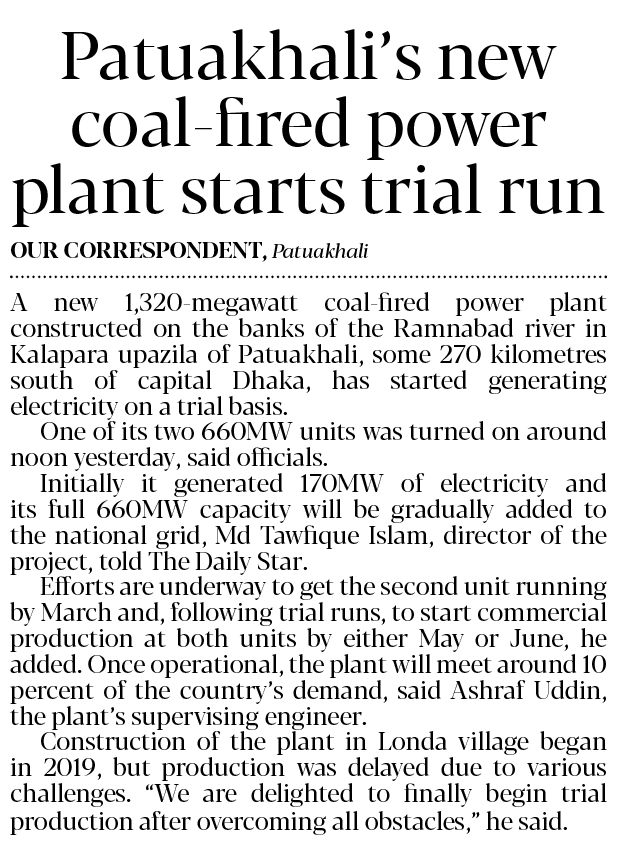 Patuakhali's new coal-fired power plant starts trial run

OUR CORRESPONDENT, Patuakhali

A new 1,320-megawatt coal-fired power plant constructed on the banks of the Ramnabad river in Kalapara upazila of Patuakhali, some 270 kilometres south of capital Dhaka, has started generating electricity on a trial basis.

One of its two 660MW units was turned on around noon yesterday, said officials.

Initially it generated 170MW of electricity and its full 660MW capacity will be gradually added to the national grid, Md Tawfique Islam, director of the project, told The Daily Star.

Efforts are underway to get the second unit running by March and, following trial runs, to start commercial production at both units by either May or June, he added. Once operational, the plant will meet around 10 percent of the country's demand, said Ashraf Uddin, the plant's supervising engineer.

Construction of the plant in Londa village began in 2019, but production was delayed due to various challenges. "We are delighted to finally begin trial production after overcoming all obstacles," he said.